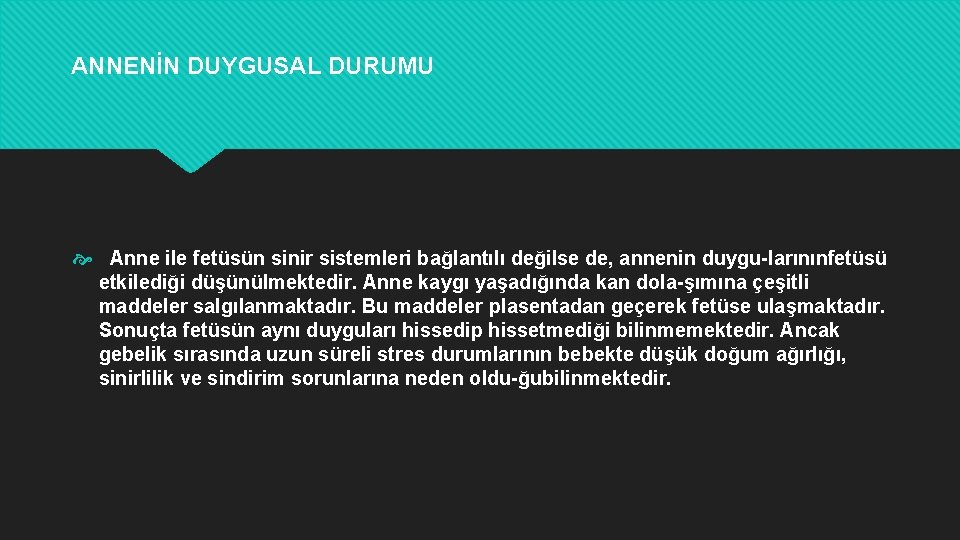 ANNENİN DUYGUSAL DURUMU

Anne ile fetüsün sinir sistemleri bağlantılı değilse de, annenin duygu-larınınfetüsü etkilediği düşünülmektedir. Anne kaygı yaşadığında kan dola-şımına çeşitli maddeler salgılanmaktadır. Bu maddeler plasentadan geçerek fetüse ulaşmaktadır. Sonuçta fetüsün aynı duyguları hissedip hissetmediği bilinmemektedir. Ancak gebelik sırasında uzun süreli stres durumlarının bebekte düşük doğum ağırlığı, sinirlilik ve sindirim sorunlarına neden oldu-ğubilinmektedir.